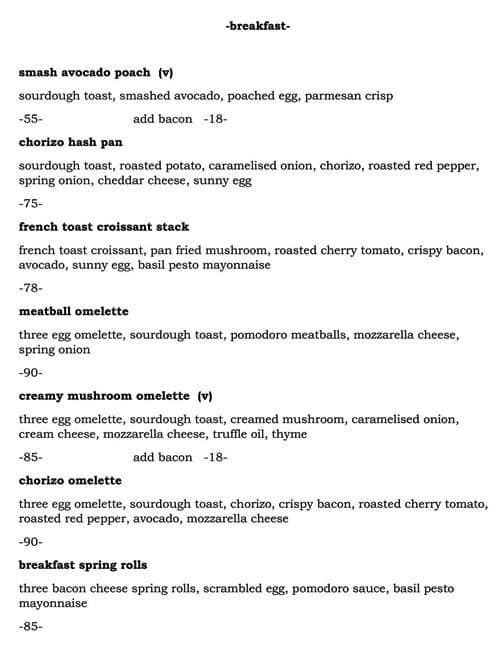 -breakfast-

smash avocado poach (v)

sourdough toast, smashed avocado, poached egg, parmesan crisp

-55- add bacon -18-

chorizo hash pan

sourdough toast, roasted potato, caramelised onion, chorizo, roasted red pepper, spring onion, cheddar cheese, sunny egg

-75-

french toast croissant stack

french toast croissant, pan fried mushroom, roasted cherry tomato, crispy bacon, avocado, sunny egg, basil pesto mayonnaise

-78-

meatball omelette

three egg omelette, sourdough toast, pomodoro meatballs, mozzarella cheese, spring onion

-90-

creamy mushroom omelette (v)

three egg omelette, sourdough toast, creamed mushroom, caramelised onion, cream cheese, mozzarella cheese, truffle oil, thyme

-85- add bacon -18-

chorizo omelette

three egg omelette, sourdough toast, chorizo, crispy bacon, roasted cherry tomato, roasted red pepper, avocado, mozzarella cheese

-90-

breakfast spring rolls

three bacon cheese spring rolls, scrambled egg, pomodoro sauce, basil pesto mayonnaise

-85-